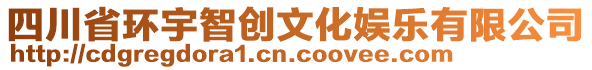 四川省环宇智创文化娱乐有限公司
http://cdgregdora1.cn.coovee.com